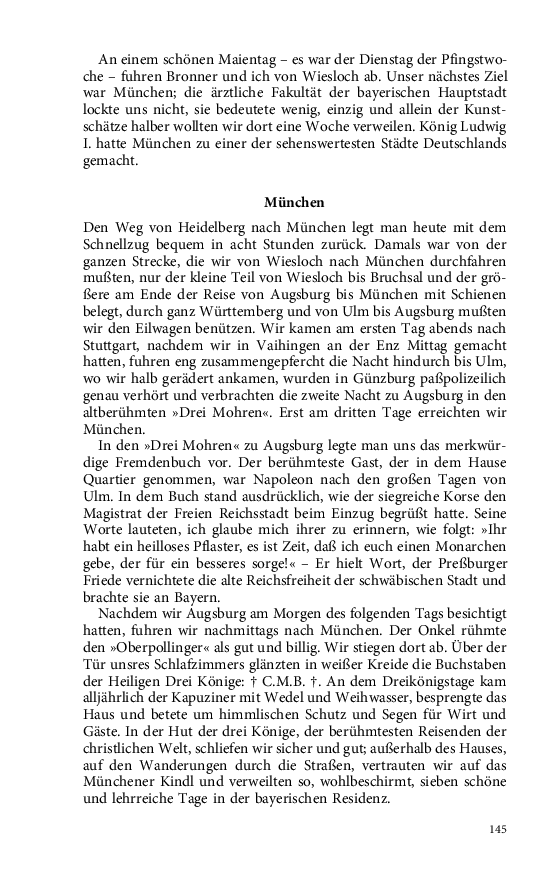 An einem schönen Maientag – es war der Dienstag der Pfingstwoche – fuhren Bronner und ich von Wiesloch ab. Unser nächstes Ziel war München; die ärztliche Fakultät der bayerischen Hauptstadt lockte uns nicht, sie bedeutete wenig, einzig und allein der Kunstschätze halber wollten wir dort eine Woche verweilen. König Ludwig I. hatte München zu einer der sehenswertesten Städte Deutschlands gemacht.

München

Den Weg von Heidelberg nach München legt man heute mit dem Schnellzug bequem in acht Stunden zurück. Damals war von der ganzen Strecke, die wir von Wiesloch nach München durchfahren mußten, nur der kleine Teil von Wiesloch bis Bruchsal und der größere am Ende der Reise von Augsburg bis München mit Schienen belegt, durch ganz Württemberg und von Ulm bis Augsburg mußten wir den Eilwagen benützen. Wir kamen am ersten Tag abends nach Stuttgart, nachdem wir in Vaihingen an der Enz Mittag gemacht hatten, fuhren eng zusammengepfercht die Nacht hindurch bis Ulm, wo wir halb gerädert ankamen, wurden in Günzburg paßpolizeilich genau verhört und verbrachten die zweite Nacht zu Augsburg in den altberühmten »Drei Mohren«. Erst am dritten Tage erreichten wir München.

In den »Drei Mohren« zu Augsburg legte man uns das merkwürdige Fremdenbuch vor. Der berühmteste Gast, der in dem Hause Quartier genommen, war Napoleon nach den großen Tagen von Ulm. In dem Buch stand ausdrücklich, wie der siegreiche Korse den Magistrat der Freien Reichsstadt beim Einzug begrüßt hatte. Seine Worte lauteten, ich glaube mich ihrer zu erinnern, wie folgt: »Ihr habt ein heilloses Pflaster, es ist Zeit, daß ich euch einen Monarchen gebe, der für ein besseres sorge!« – Er hielt Wort, der Preßburger Friede vernichtete die alte Reichsfreiheit der schwäbischen Stadt und brachte sie an Bayern.

Nachdem wir Augsburg am Morgen des folgenden Tags besichtigt hatten, fuhren wir nachmittags nach München. Der Onkel rühmte den »Oberpollinger« als gut und billig. Wir stiegen dort ab. Über der Tür unsres Schlafzimmers glänzten in weißer Kreide die Buchstaben der Heiligen Drei Könige: † C.M.B. †. An dem Dreikönigstage kam alljährlich der Kapuziner mit Wedel und Weihwasser, besprengte das Haus und betete um himmlischen Schutz und Segen für Wirt und Gäste. In der Hut der drei Könige, der berühmtesten Reisenden der christlichen Welt, schliefen wir sicher und gut; außerhalb des Hauses, auf den Wanderungen durch die Straßen, vertrauten wir auf das Münchener Kindl und verweilten so, wohlbeschirmt, sieben schöne und lehrreiche Tage in der bayerischen Residenz.

145